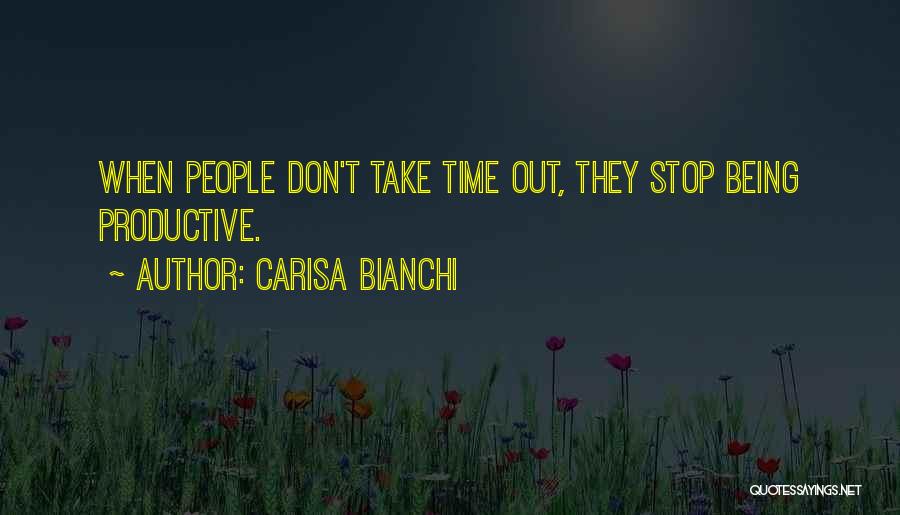 WHEN PEOPLE DON'T TAKE TIME OUT, THEY STOP BEING PRODUCTIVE.

~ AUTHOR: CARISA BIANCHI

QUOTESSAYINGS.NET